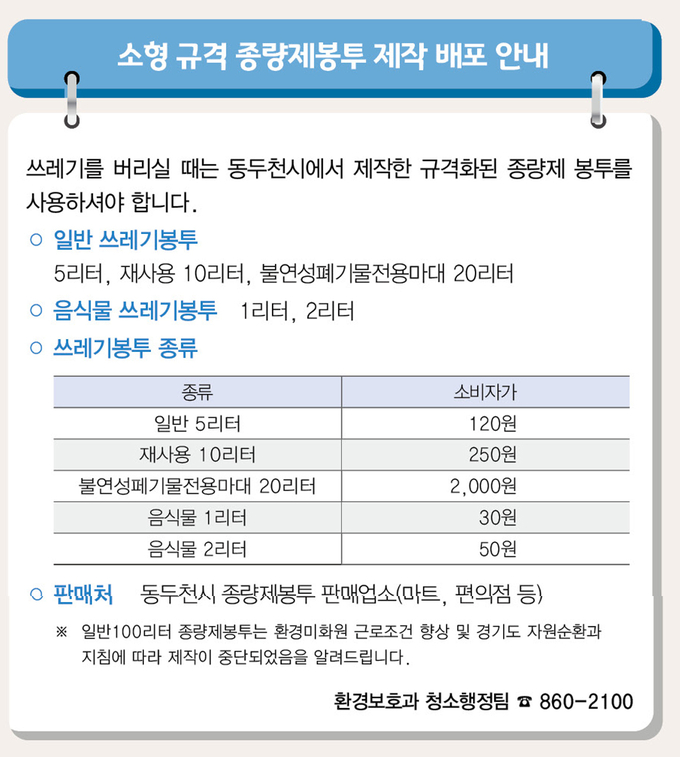 소형 규격 종량제봉투 제작 배포 안내

쓰레기를 버리실 때는 동두천시에서 제작한 규격화된 종량제 봉투를 사용하셔야 합니다.

○ 일반 쓰레기봉투
5리터, 재사용 10리터, 불연성폐기물전용마대 20리터

○ 음식물 쓰레기봉투 1리터, 2리터

○ 쓰레기봉투 종류

| 종류 | 소비자가 |
|---|---|
| 일반 5리터 | 120원 |
| 재사용 10리터 | 250원 |
| 불연성폐기물전용마대 20리터 | 2,000원 |
| 음식물 1리터 | 30원 |
| 음식물 2리터 | 50원 |

○ 판매처 동두천시 종량제봉투 판매업소(마트, 편의점 등)

※ 일반100리터 종량제봉투는 환경미화원 근로조건 향상 및 경기도 자원순환과 지침에 따라 제작이 중단되었음을 알려드립니다.

환경보호과 청소행정팀 ☎ 860-2100